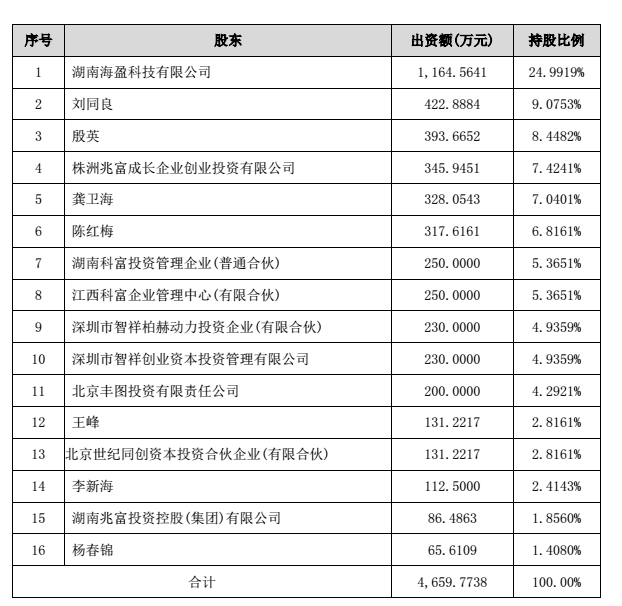 | 序号 | 股东 | 出资额(万元) | 持股比例 |
|---|---|---|---|
| 1 | 湖南海盈科技有限公司 | 1,164.5641 | 24.9919% |
| 2 | 刘同良 | 422.8884 | 9.0753% |
| 3 | 殷英 | 393.6652 | 8.4482% |
| 4 | 株洲兆富成长企业创业投资有限公司 | 345.9451 | 7.4241% |
| 5 | 龚卫海 | 328.0543 | 7.0401% |
| 6 | 陈红梅 | 317.6161 | 6.8161% |
| 7 | 湖南科富投资管理企业(普通合伙) | 250.0000 | 5.3651% |
| 8 | 江西科富企业管理中心(有限合伙) | 250.0000 | 5.3651% |
| 9 | 深圳市智祥柏赫动力投资企业(有限合伙) | 230.0000 | 4.9359% |
| 10 | 深圳市智祥创业资本投资管理有限公司 | 230.0000 | 4.9359% |
| 11 | 北京丰图投资有限责任公司 | 200.0000 | 4.2921% |
| 12 | 王峰 | 131.2217 | 2.8161% |
| 13 | 北京世纪同创资本投资合伙企业(有限合伙) | 131.2217 | 2.8161% |
| 14 | 李新海 | 112.5000 | 2.4143% |
| 15 | 湖南兆富投资控股(集团)有限公司 | 86.4863 | 1.8560% |
| 16 | 杨春锦 | 65.6109 | 1.4080% |
| 合计 | | 4,659.7738 | 100.00% |